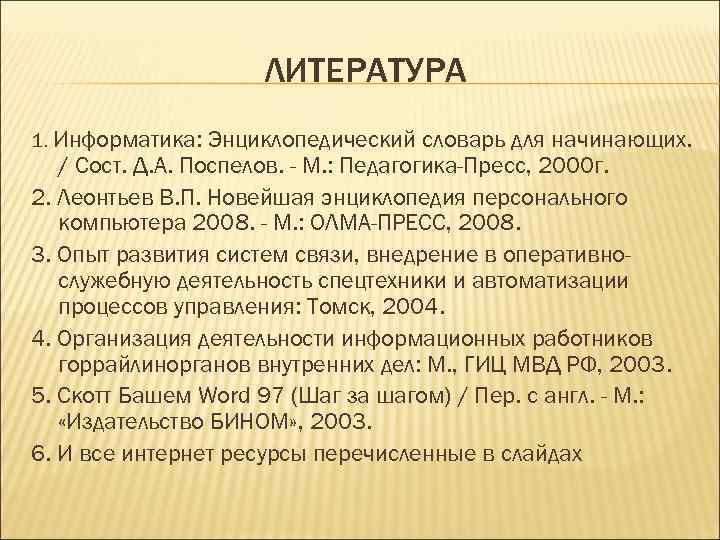 ЛИТЕРАТУРА

1. Информатика: Энциклопедический словарь для начинающих. / Сост. Д.А. Поспелов. - М.: Педагогика-Пресс, 2000г.

2. Леонтьев В.П. Новейшая энциклопедия персонального компьютера 2008. - М.: ОЛМА-ПРЕСС, 2008.

3. Опыт развития систем связи, внедрение в оперативно-служебную деятельность спецтехники и автоматизации процессов управления: Томск, 2004.

4. Организация деятельности информационных работников горрайлинорганов внутренних дел: М., ГИЦ МВД РФ, 2003.

5. Скотт Башем Word 97 (Шаг за шагом) / Пер. с англ. - М.: «Издательство БИНОМ», 2003.

6. И все интернет ресурсы перечисленные в слайдах